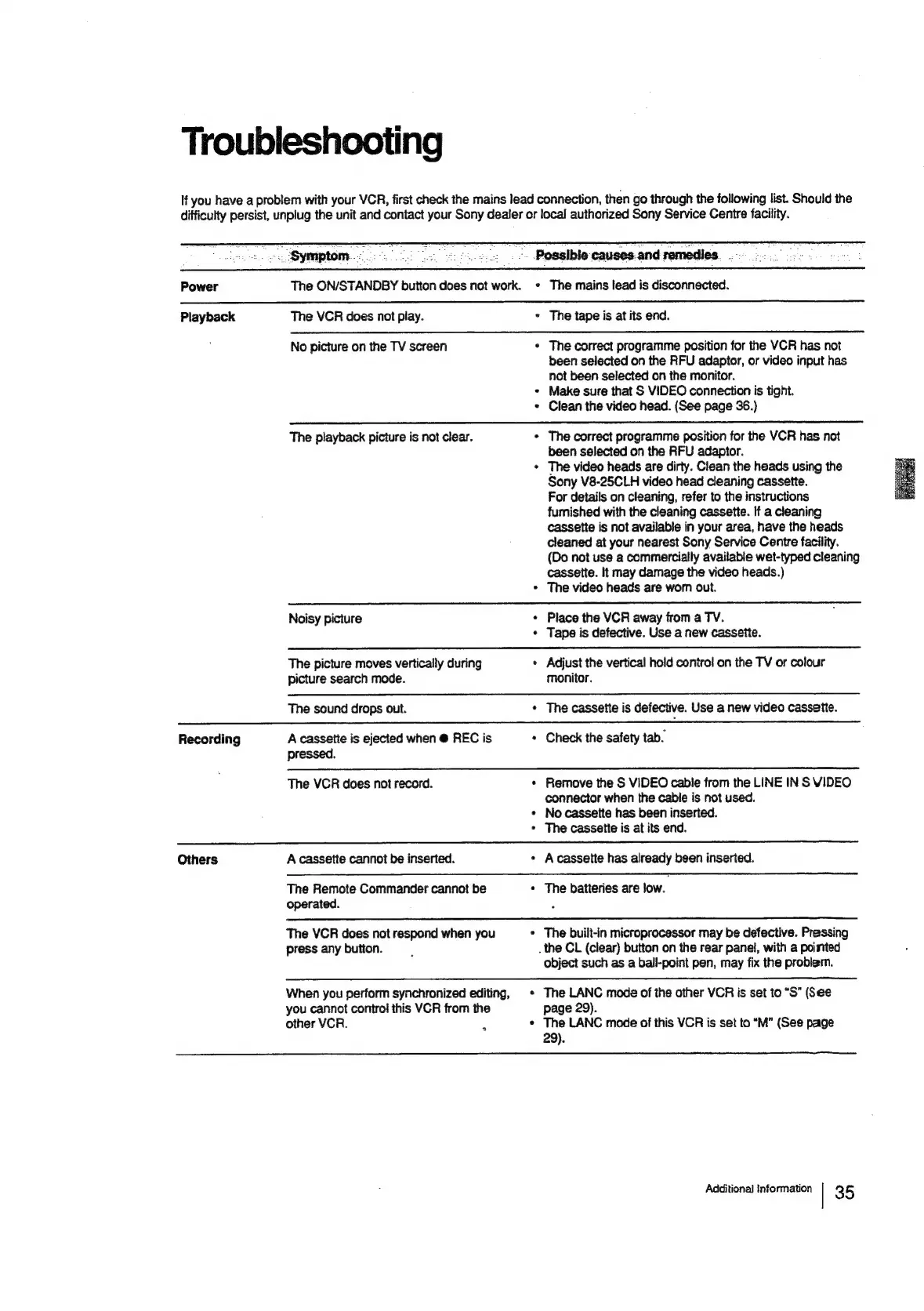 Troubleshooting

If you have a problem with your VCR, first check the mains lead connection, then go through the following list. Should the difficulty persist, unplug the unit and contact your Sony dealer or local authorized Sony Service Centre facility.

| | Symptom | Possible causes and remedies |
|---|---|---|
| Power | The ON/STANDBY button does not work. | • The mains lead is disconnected. |
| Playback | The VCR does not play. | • The tape is at its end. |
| | No picture on the TV screen | • The correct programme position for the VCR has not been selected on the RFU adaptor, or video input has not been selected on the monitor. • Make sure that S VIDEO connection is tight. • Clean the video head. (See page 36.) |
| | The playback picture is not clear. | • The correct programme position for the VCR has not been selected on the RFU adaptor. • The video heads are dirty. Clean the heads using the Sony V8-25CLH video head cleaning cassette. For details on cleaning, refer to the instructions furnished with the cleaning cassette. If a cleaning cassette is not available in your area, have the heads cleaned at your nearest Sony Service Centre facility. (Do not use a commercially available wet-typed cleaning cassette. It may damage the video heads.) • The video heads are worn out. |
| | Noisy picture | • Place the VCR away from a TV. • Tape is defective. Use a new cassette. |
| | The picture moves vertically during picture search mode. | • Adjust the vertical hold control on the TV or colour monitor. |
| | The sound drops out. | • The cassette is defective. Use a new video cassette. |
| Recording | A cassette is ejected when ● REC is pressed. | • Check the safety tab. |
| | The VCR does not record. | • Remove the S VIDEO cable from the LINE IN S VIDEO connector when the cable is not used. • No cassette has been inserted. • The cassette is at its end. |
| Others | A cassette cannot be inserted. | • A cassette has already been inserted. |
| | The Remote Commander cannot be operated. | • The batteries are low. |
| | The VCR does not respond when you press any button. | • The built-in microprocessor may be defective. Pressing the CL (clear) button on the rear panel, with a pointed object such as a ball-point pen, may fix the problem. |
| | When you perform synchronized editing, you cannot control this VCR from the other VCR. | • The LANC mode of the other VCR is set to "S" (See page 29). • The LANC mode of this VCR is set to "M" (See page 29). |

Additional Information | 35